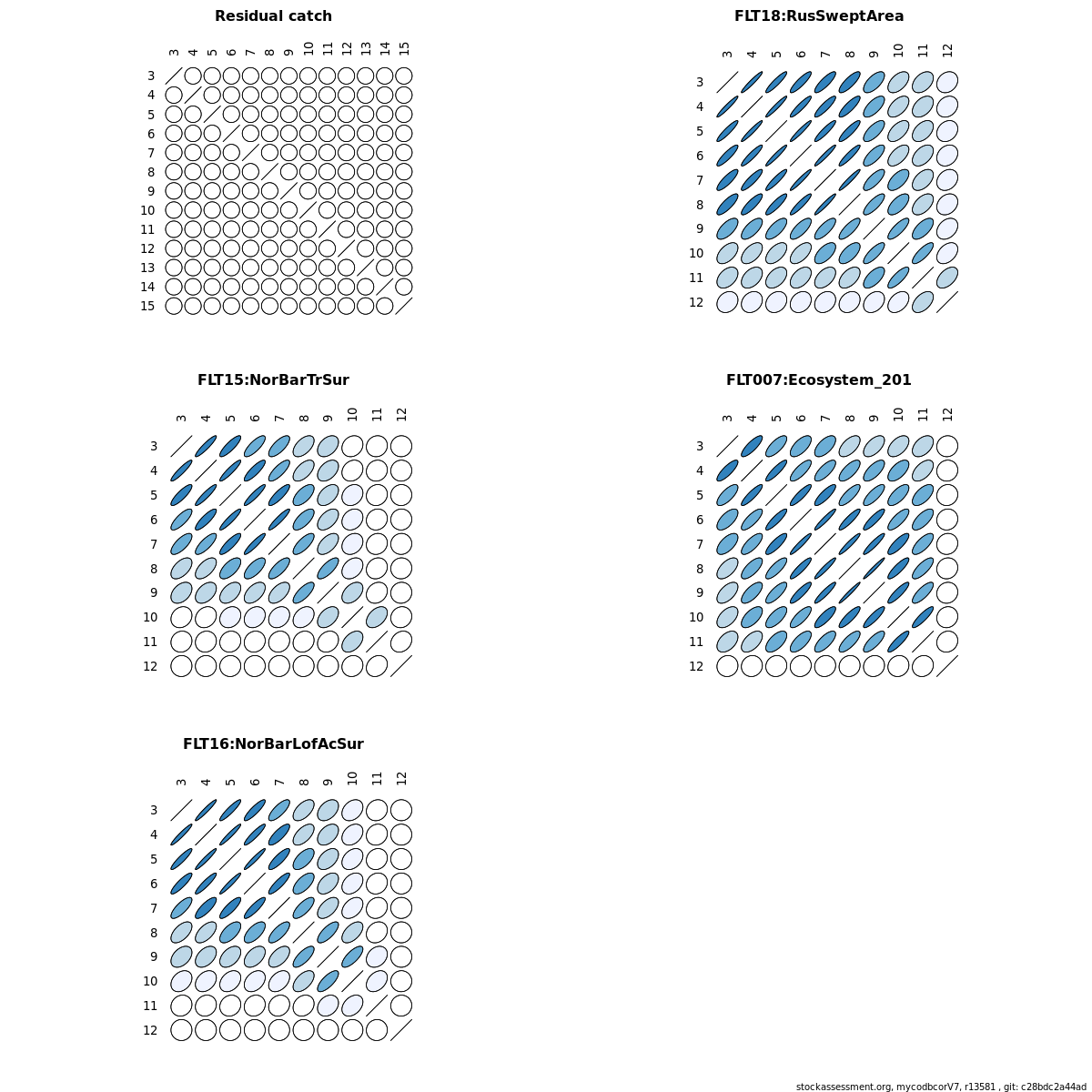 Residual catch

3 4 5 6 7 8 9 10 11 12 13 14 15

3
4
5
6
7
8
9
10
11
12
13
14
15

FLT18:RusSweptArea

3 4 5 6 7 8 9 10 11 12

3
4
5
6
7
8
9
10
11
12

FLT15:NorBarTrSur

3 4 5 6 7 8 9 10 11 12

3
4
5
6
7
8
9
10
11
12

FLT007:Ecosystem_201

3 4 5 6 7 8 9 10 11 12

3
4
5
6
7
8
9
10
11
12

FLT16:NorBarLofAcSur

3 4 5 6 7 8 9 10 11 12

3
4
5
6
7
8
9
10
11
12

stockassessment.org, mycodbcorV7, r13581 , git: c28bdc2a44ad